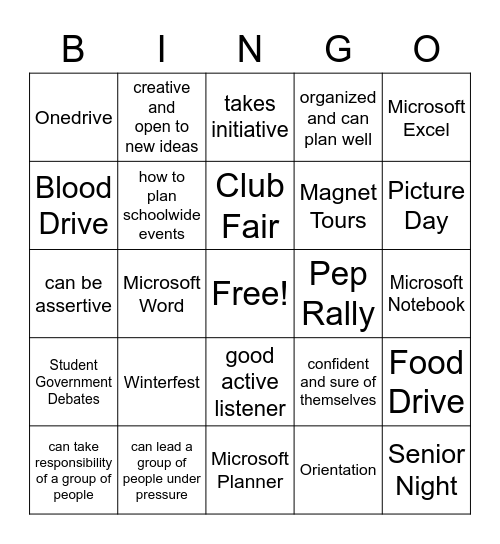 | B | I | N | G | O |
|---|---|---|---|---|
| Onedrive | creative and open to new ideas | takes initiative | organized and can plan well | Microsoft Excel |
| Blood Drive | how to plan schoolwide events | Club Fair | Magnet Tours | Picture Day |
| can be assertive | Microsoft Word | Free! | Pep Rally | Microsoft Notebook |
| Student Government Debates | Winterfest | good active listener | confident and sure of themselves | Food Drive |
| can take responsibility of a group of people | can lead a group of people under pressure | Microsoft Planner | Orientation | Senior Night |